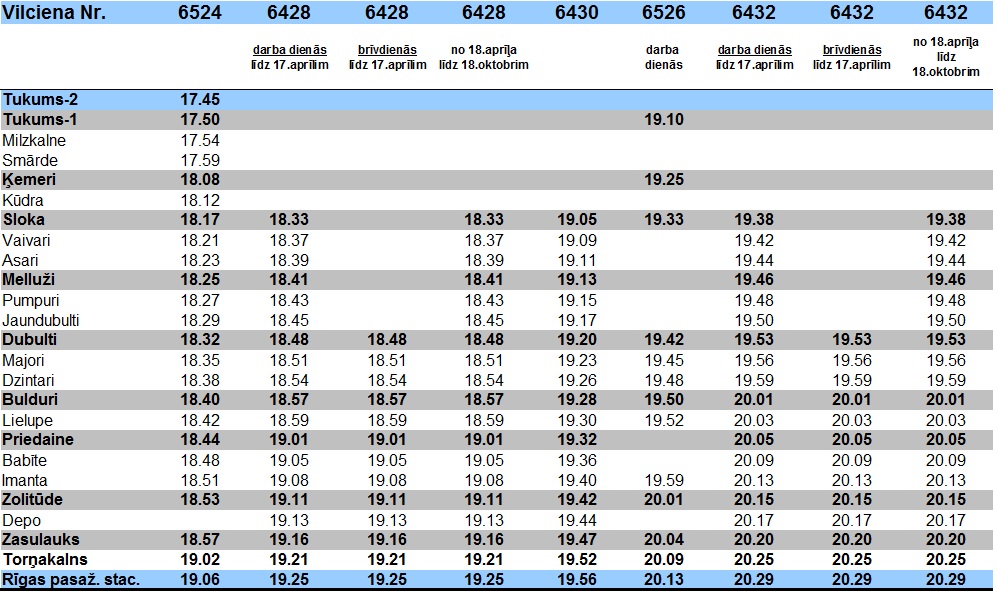 | Vilciena Nr. | 6524 | 6428 | 6428 | 6428 | 6430 | 6526 | 6432 | 6432 | 6432 |
|---|---|---|---|---|---|---|---|---|---|
| | | darba dienās līdz 17.aprīlim | brīvdienās līdz 17.aprīlim | no 18.aprīļa līdz 18.oktobrim | | darba dienās | darba dienās līdz 17.aprīlim | brīvdienās līdz 17.aprīlim | no 18.aprīļa līdz 18.oktobrim |
| Tukums-2 | 17.45 | | | | | | | | |
| Tukums-1 | 17.50 | | | | | 19.10 | | | |
| Milzkalne | 17.54 | | | | | | | | |
| Smārde | 17.59 | | | | | | | | |
| Ķemeri | 18.08 | | | | | 19.25 | | | |
| Kūdra | 18.12 | | | | | | | | |
| Sloka | 18.17 | 18.33 | | 18.33 | 19.05 | 19.33 | 19.38 | | 19.38 |
| Vaivari | 18.21 | 18.37 | | 18.37 | 19.09 | | 19.42 | | 19.42 |
| Asari | 18.23 | 18.39 | | 18.39 | 19.11 | | 19.44 | | 19.44 |
| Melluži | 18.25 | 18.41 | | 18.41 | 19.13 | | 19.46 | | 19.46 |
| Pumpuri | 18.27 | 18.43 | | 18.43 | 19.15 | | 19.48 | | 19.48 |
| Jaundubulti | 18.29 | 18.45 | | 18.45 | 19.17 | | 19.50 | | 19.50 |
| Dubulti | 18.32 | 18.48 | 18.48 | 18.48 | 19.20 | 19.42 | 19.53 | 19.53 | 19.53 |
| Majori | 18.35 | 18.51 | 18.51 | 18.51 | 19.23 | 19.45 | 19.56 | 19.56 | 19.56 |
| Dzintari | 18.38 | 18.54 | 18.54 | 18.54 | 19.26 | 19.48 | 19.59 | 19.59 | 19.59 |
| Bulduri | 18.40 | 18.57 | 18.57 | 18.57 | 19.28 | 19.50 | 20.01 | 20.01 | 20.01 |
| Lielupe | 18.42 | 18.59 | 18.59 | 18.59 | 19.30 | 19.52 | 20.03 | 20.03 | 20.03 |
| Priedaine | 18.44 | 19.01 | 19.01 | 19.01 | 19.32 | | 20.05 | 20.05 | 20.05 |
| Babīte | 18.48 | 19.05 | 19.05 | 19.05 | 19.36 | | 20.09 | 20.09 | 20.09 |
| Imanta | 18.51 | 19.08 | 19.08 | 19.08 | 19.40 | 19.59 | 20.13 | 20.13 | 20.13 |
| Zolitūde | 18.53 | 19.11 | 19.11 | 19.11 | 19.42 | 20.01 | 20.15 | 20.15 | 20.15 |
| Depo | | 19.13 | 19.13 | 19.13 | 19.44 | | 20.17 | 20.17 | 20.17 |
| Zasulauks | 18.57 | 19.16 | 19.16 | 19.16 | 19.47 | 20.04 | 20.20 | 20.20 | 20.20 |
| Torņakalns | 19.02 | 19.21 | 19.21 | 19.21 | 19.52 | 20.09 | 20.25 | 20.25 | 20.25 |
| Rīgas pasaž. stac. | 19.06 | 19.25 | 19.25 | 19.25 | 19.56 | 20.13 | 20.29 | 20.29 | 20.29 |